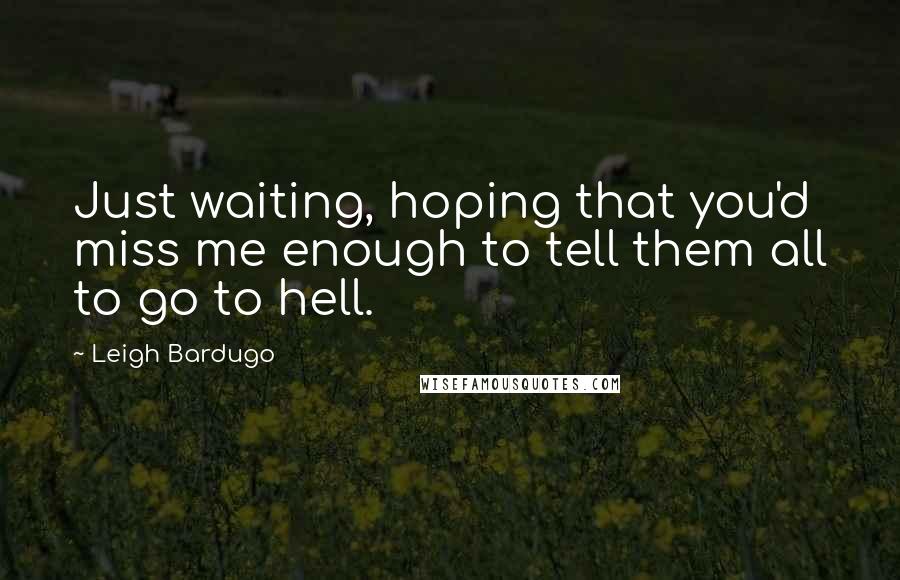 Just waiting, hoping that you'd miss me enough to tell them all to go to hell.

~ Leigh Bardugo

WISEFAMOUSQUOTES.COM